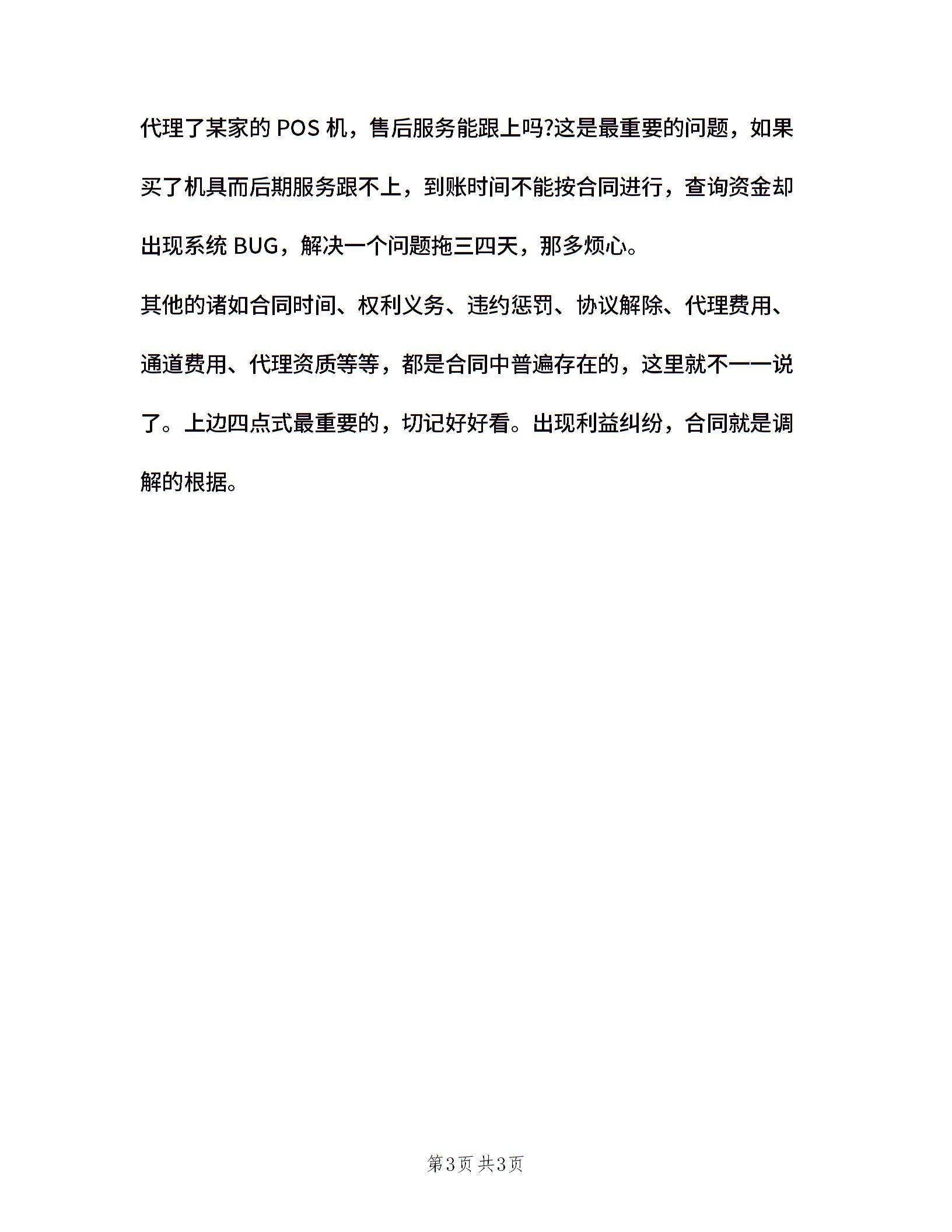 代理了某家的 POS 机，售后服务能跟上吗?这是最重要的问题，如果买了机具而后期服务跟不上，到账时间不能按合同进行，查询资金却出现系统 BUG，解决一个问题拖三四天，那多烦心。

其他的诸如合同时间、权利义务、违约惩罚、协议解除、代理费用、通道费用、代理资质等等，都是合同中普遍存在的，这里就不一一说了。上边四点式最重要的，切记好好看。出现利益纠纷，合同就是调解的根据。

第3页 共3页